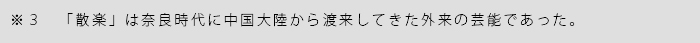 ※３　「散楽」は奈良時代に中国大陸から渡来してきた外来の芸能であった。